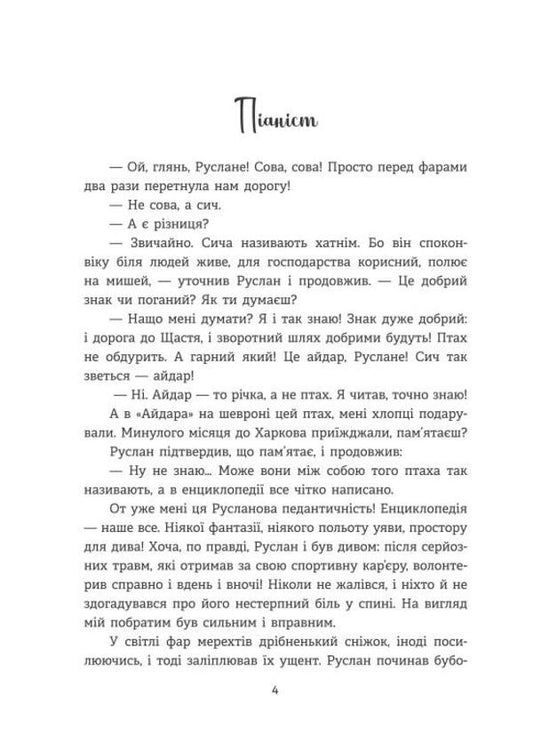 Піаніст

— Ой, глянь, Руслане! Сова, сова! Просто перед фарами два рази перетнула нам дорогу!

— Не сова, а сич.

— А є різниця?

— Звичайно. Сича називають хатнім. Бо він споконвіку біля людей живе, для господарства корисний, полює на мишей, — уточнив Руслан і продовжив. — Це добрий знак чи поганий? Як ти думаєш?

— Нащо мені думати? Я і так знаю! Знак дуже добрий: і дорога до Щастя, і зворотний шлях добрими будуть! Птах не обдурить. А гарний який! Це айдар, Руслане! Сич так зветься — айдар!

— Ні. Айдар — то річка, а не птах. Я читав, точно знаю!

А в «Айдара» на шевроні цей птах, мені хлопці подарували. Минулого місяця до Харкова приїжджали, пам'ятаєш?

Руслан підтвердив, що пам'ятає, і продовжив:

— Ну не знаю... Може вони між собою того птаха так називають, а в енциклопедії все чітко написано.

От уже мені ця Русланова педантичність! Енциклопедія — наше все. Ніякої фантазії, ніякого польоту уяви, простору для дива! Хоча, по правді, Руслан і був дивом: після серйозних травм, які отримав за свою спортивну кар'єру, волонтерив справно і вдень і вночі! Ніколи не жалівся, і ніхто й не здогадувався про його нестерпний біль у спині. На вигляд мій побратим був сильним і вправним.

У світлі фар мерехтів дрібненький сніжок, іноді посилюючись, і тоді заліплював їх ущент. Руслан починав бубо-

4